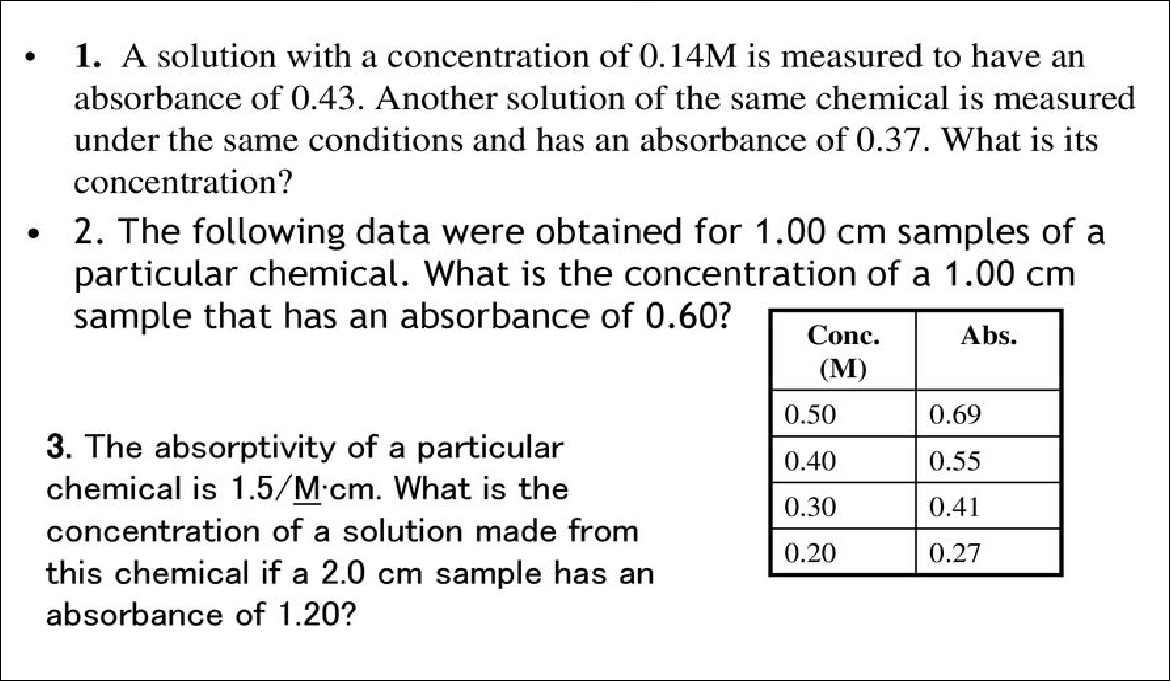 • 1. A solution with a concentration of 0.14M is measured to have an absorbance of 0.43. Another solution of the same chemical is measured under the same conditions and has an absorbance of 0.37. What is its concentration?

• 2. The following data were obtained for 1.00 cm samples of a particular chemical. What is the concentration of a 1.00 cm sample that has an absorbance of 0.60?

| Conc. (M) | Abs. |
|---|---|
| 0.50 | 0.69 |
| 0.40 | 0.55 |
| 0.30 | 0.41 |
| 0.20 | 0.27 |

3. The absorptivity of a particular chemical is 1.5/M·cm. What is the concentration of a solution made from this chemical if a 2.0 cm sample has an absorbance of 1.20?